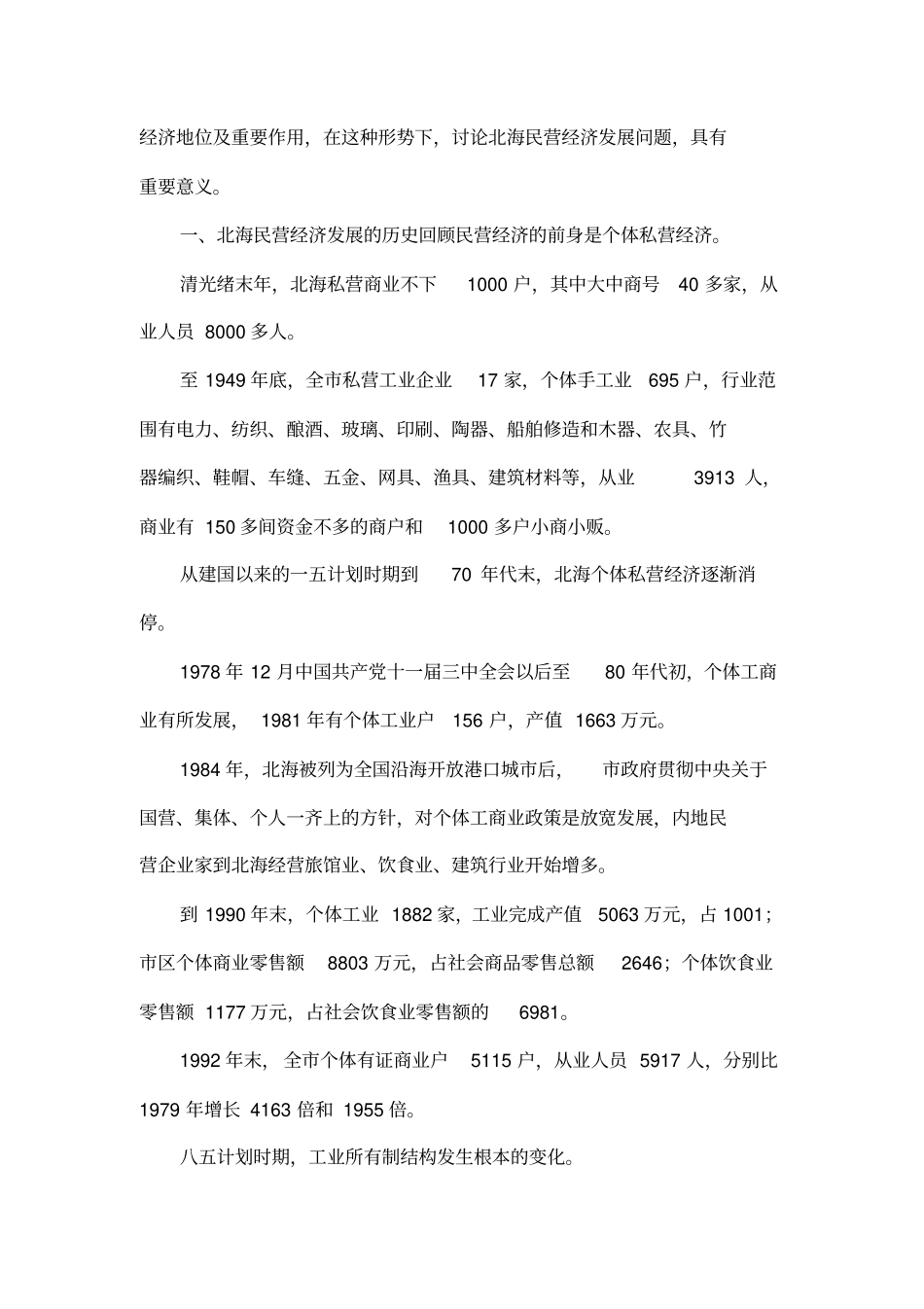 经济地位及重要作用，在这种形势下，讨论北海民营经济发展问题，具有重要意义。

一、北海民营经济发展的历史回顾民营经济的前身是个体私营经济。

清光绪末年，北海私营商业不下 1000 户，其中大中商号 40 多家，从业人员 8000 多人。

至 1949 年底，全市私营工业企业 17 家，个体手工业 695 户，行业范围有电力、纺织、酿酒、玻璃、印刷、陶器、船舶修造和木器、农具、竹器编织、鞋帽、车缝、五金、网具、渔具、建筑材料等，从业 3913 人，商业有 150 多间资金不多的商户和 1000 多户小商小贩。

从建国以来的一五计划时期到 70 年代末，北海个体私营经济逐渐消停。

1978 年 12 月中国共产党十一届三中全会以后至 80 年代初，个体工商业有所发展，1981 年有个体工业户 156 户，产值 1663 万元。

1984 年，北海被列为全国沿海开放港口城市后，市政府贯彻中央关于国营、集体、个人一齐上的方针，对个体工商业政策是放宽发展，内地民营企业家到北海经营旅馆业、饮食业、建筑行业开始增多。

到 1990 年末，个体工业 1882 家，工业完成产值 5063 万元，占 1001；市区个体商业零售额 8803 万元，占社会商品零售总额 2646；个体饮食业零售额 1177 万元，占社会饮食业零售额的 6981。

1992 年末，全市个体有证商业户 5115 户，从业人员 5917 人，分别比 1979 年增长 4163 倍和 1955 倍。

八五计划时期，工业所有制结构发生根本的变化。